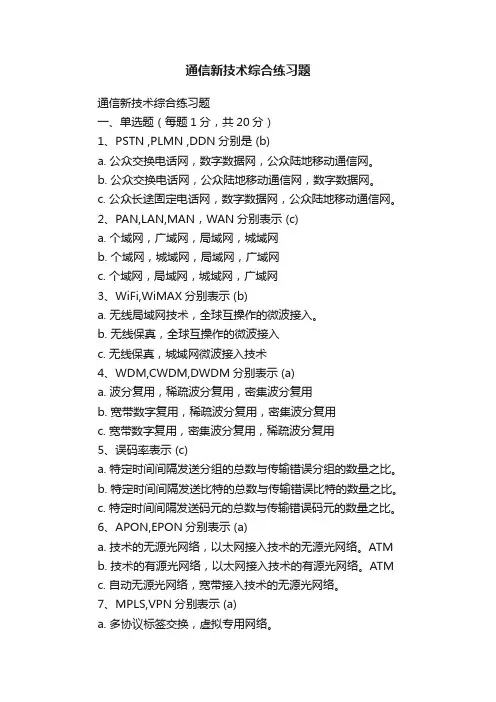 通信新技术综合练习题

通信新技术综合练习题
一、单选题（每题 1 分，共 20 分）
1、PSTN ,PLMN ,DDN 分别是 (b)
a. 公众交换电话网，数字数据网，公众陆地移动通信网。
b. 公众交换电话网，公众陆地移动通信网，数字数据网。
c. 公众长途固定电话网，数字数据网，公众陆地移动通信网。
2、PAN,LAN,MAN，WAN 分别表示 (c)
a. 个域网，广域网，局域网，城域网
b. 个域网，城域网，局域网，广域网
c. 个域网，局域网，城域网，广域网
3、WiFi,WiMAX 分别表示 (b)
a. 无线局域网技术，全球互操作的微波接入。
b. 无线保真，全球互操作的微波接入
c. 无线保真，城域网微波接入技术
4、WDM,CWDM,DWDM 分别表示 (a)
a. 波分复用，稀疏波分复用，密集波分复用
b. 宽带数字复用，稀疏波分复用，密集波分复用
c. 宽带数字复用，密集波分复用，稀疏波分复用
5、误码率表示 (c)
a. 特定时间间隔发送分组的总数与传输错误分组的数量之比。
b. 特定时间间隔发送比特的总数与传输错误比特的数量之比。
c. 特定时间间隔发送码元的总数与传输错误码元的数量之比。
6、APON,EPON 分别表示 (a)
a. 技术的无源光网络，以太网接入技术的无源光网络。ATM
b. 技术的有源光网络，以太网接入技术的有源光网络。ATM
c. 自动无源光网络，宽带接入技术的无源光网络。
7、MPLS,VPN 分别表示 (a)
a. 多协议标签交换，虚拟专用网络。